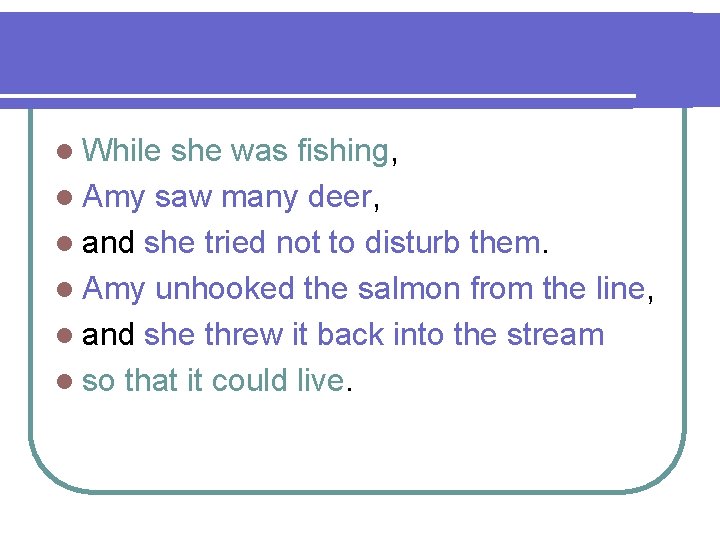 • While she was fishing,
• Amy saw many deer,
• and she tried not to disturb them.
• Amy unhooked the salmon from the line,
• and she threw it back into the stream
• so that it could live.